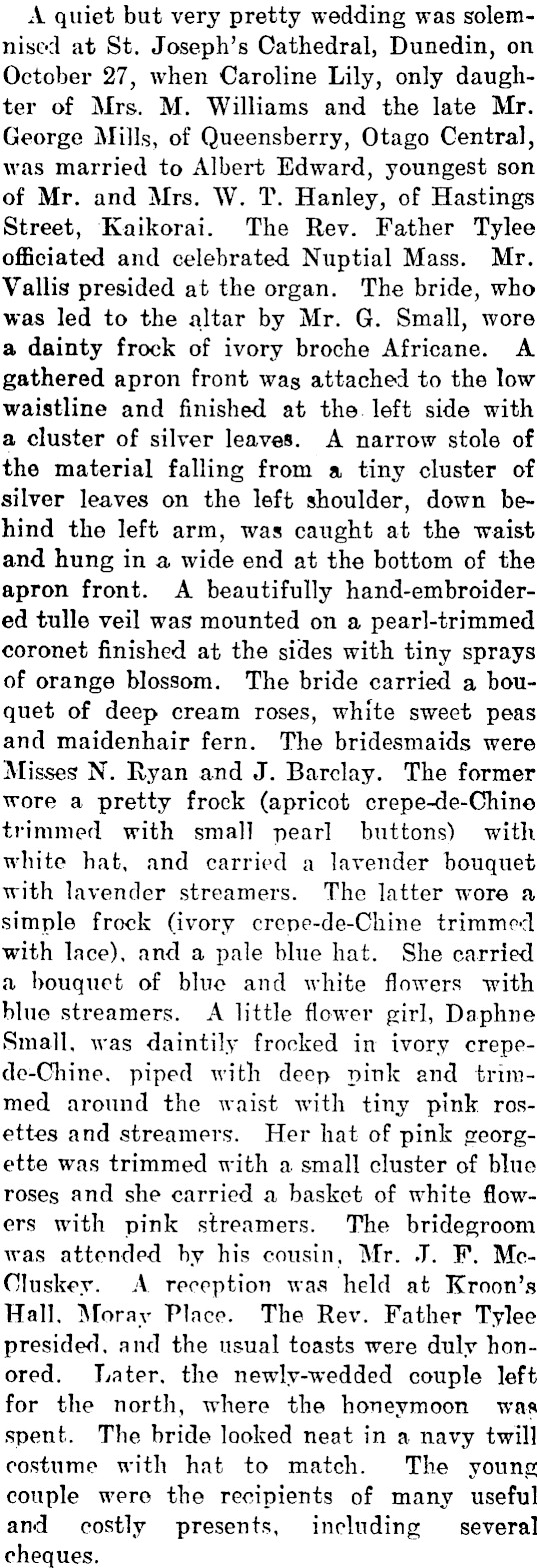 A quiet but very pretty wedding was solemnised at St. Joseph's Cathedral, Dunedin, on October 27, when Caroline Lily, only daughter of Mrs. M. Williams and the late Mr. George Mills, of Queensberry, Otago Central, was married to Albert Edward, youngest son of Mr. and Mrs. W. T. Hanley, of Hastings Street, Kaikorai. The Rev. Father Tylee officiated and celebrated Nuptial Mass. Mr. Vallis presided at the organ. The bride, who was led to the altar by Mr. G. Small, wore a dainty frock of ivory broche Africane. A gathered apron front was attached to the low waistline and finished at the left side with a cluster of silver leaves. A narrow stole of the material falling from a tiny cluster of silver leaves on the left shoulder, down behind the left arm, was caught at the waist and hung in a wide end at the bottom of the apron front. A beautifully hand-embroidered tulle veil was mounted on a pearl-trimmed coronet finished at the sides with tiny sprays of orange blossom. The bride carried a bouquet of deep cream roses, white sweet peas and maidenhair fern. The bridesmaids were Misses N. Ryan and J. Barclay. The former wore a pretty frock (apricot crepe-de-Chine trimmed with small pearl buttons) with white hat, and carried a lavender bouquet with lavender streamers. The latter wore a simple frock (ivory crepe-de-Chine trimmed with lace), and a pale blue hat. She carried a bouquet of blue and white flowers with blue streamers. A little flower girl, Daphne Small, was daintily frocked in ivory crepe-de-Chine, piped with deep pink and trimmed around the waist with tiny pink rosettes and streamers. Her hat of pink georgette was trimmed with a small cluster of blue roses and she carried a basket of white flowers with pink streamers. The bridegroom was attended by his cousin, Mr. J. F. McCluskey. A reception was held at Kroon's Hall, Moray Place. The Rev. Father Tylee presided, and the usual toasts were duly honored. Later, the newly-wedded couple left for the north, where the honeymoon was spent. The bride looked neat in a navy twill costume with hat to match. The young couple were the recipients of many useful and costly presents, including several cheques.